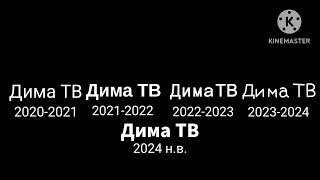 K
KINEMASTER

Дима ТВ
2020-2021

Дима ТВ
2021-2022

ДимаТВ
2022-2023

Дима ТВ
2023-2024

Дима ТВ
2024 н.в.